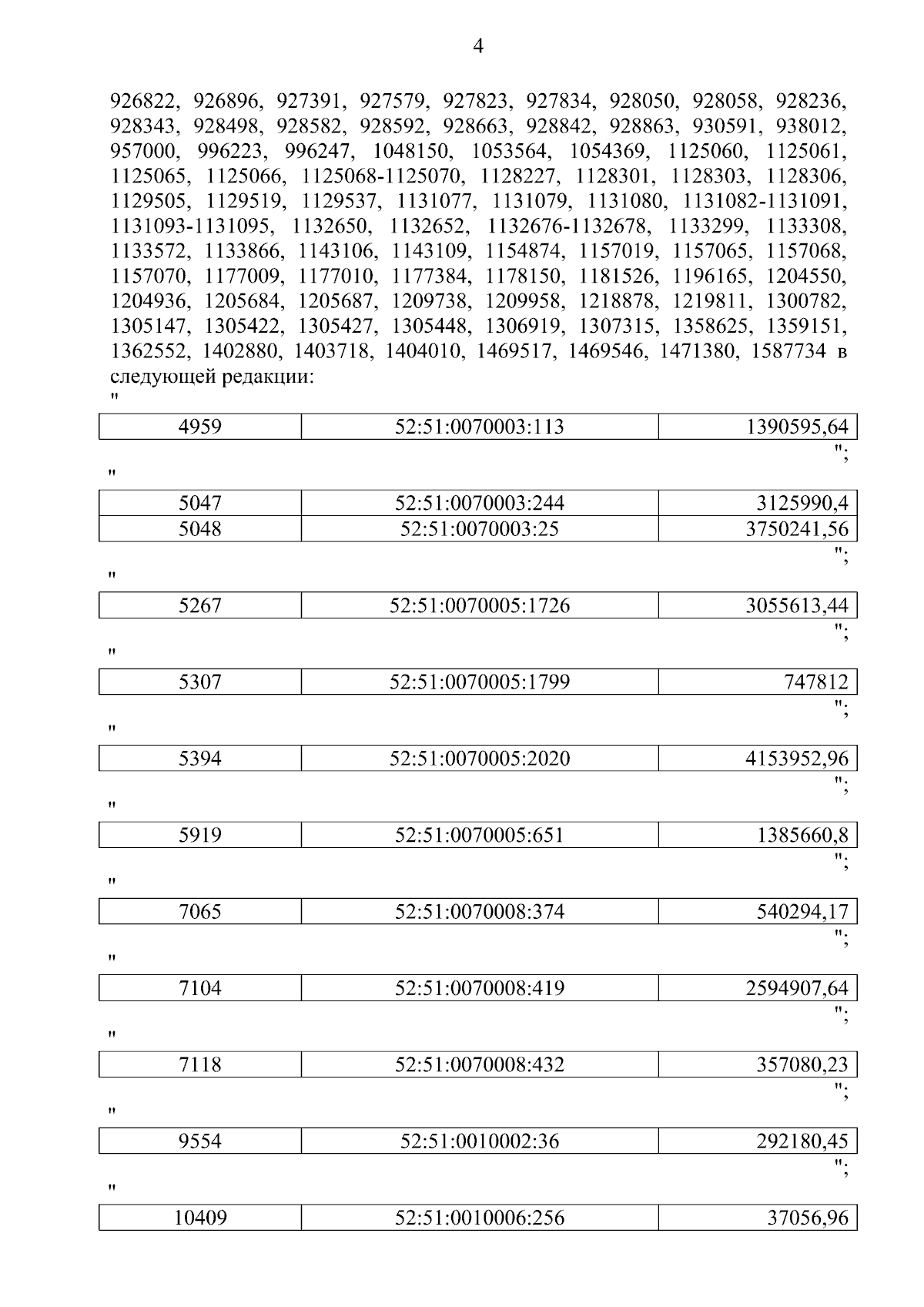 4

926822, 926896, 927391, 927579, 927823, 927834, 928050, 928058, 928236, 928343, 928498, 928582, 928592, 928663, 928842, 928863, 930591, 938012, 957000, 996223, 996247, 1048150, 1053564, 1054369, 1125060, 1125061, 1125065, 1125066, 1125068-1125070, 1128227, 1128301, 1128303, 1128306, 1129505, 1129519, 1129537, 1131077, 1131079, 1131080, 1131082-1131091, 1131093-1131095, 1132650, 1132652, 1132676-1132678, 1133299, 1133308, 1133572, 1133866, 1143106, 1143109, 1154874, 1157019, 1157065, 1157068, 1157070, 1177009, 1177010, 1177384, 1178150, 1181526, 1196165, 1204550, 1204936, 1205684, 1205687, 1209738, 1209958, 1218878, 1219811, 1300782, 1305147, 1305422, 1305427, 1305448, 1306919, 1307315, 1358625, 1359151, 1362552, 1402880, 1403718, 1404010, 1469517, 1469546, 1471380, 1587734 в следующей редакции:
"

| 4959 | 52:51:0070003:113 | 1390595,64 |
|---|---|---|

";
"

| 5047 | 52:51:0070003:244 | 3125990,4 |
|---|---|---|
| 5048 | 52:51:0070003:25 | 3750241,56 |

";
"

| 5267 | 52:51:0070005:1726 | 3055613,44 |
|---|---|---|

";
"

| 5307 | 52:51:0070005:1799 | 747812 |
|---|---|---|

";
"

| 5394 | 52:51:0070005:2020 | 4153952,96 |
|---|---|---|

";
"

| 5919 | 52:51:0070005:651 | 1385660,8 |
|---|---|---|

";
"

| 7065 | 52:51:0070008:374 | 540294,17 |
|---|---|---|

";
"

| 7104 | 52:51:0070008:419 | 2594907,64 |
|---|---|---|

";
"

| 7118 | 52:51:0070008:432 | 357080,23 |
|---|---|---|

";
"

| 9554 | 52:51:0010002:36 | 292180,45 |
|---|---|---|

";
"

| 10409 | 52:51:0010006:256 | 37056,96 |
|---|---|---|